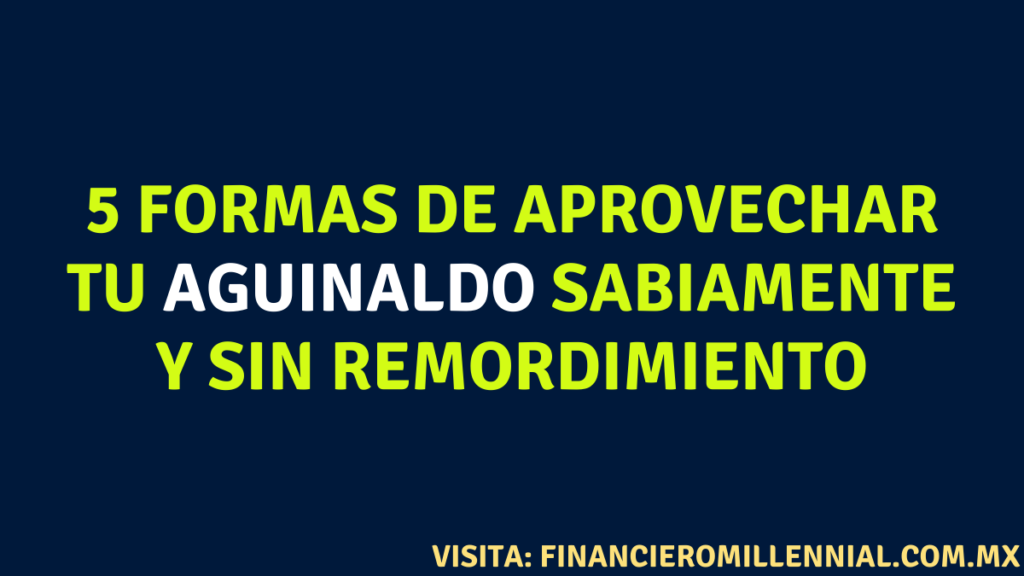 5 FORMAS DE APROVECHAR TU AGUINALDO SABIAMENTE Y SIN REMORDIMIENTO

VISITA: FINANCIEROMILLENNIAL.COM.MX